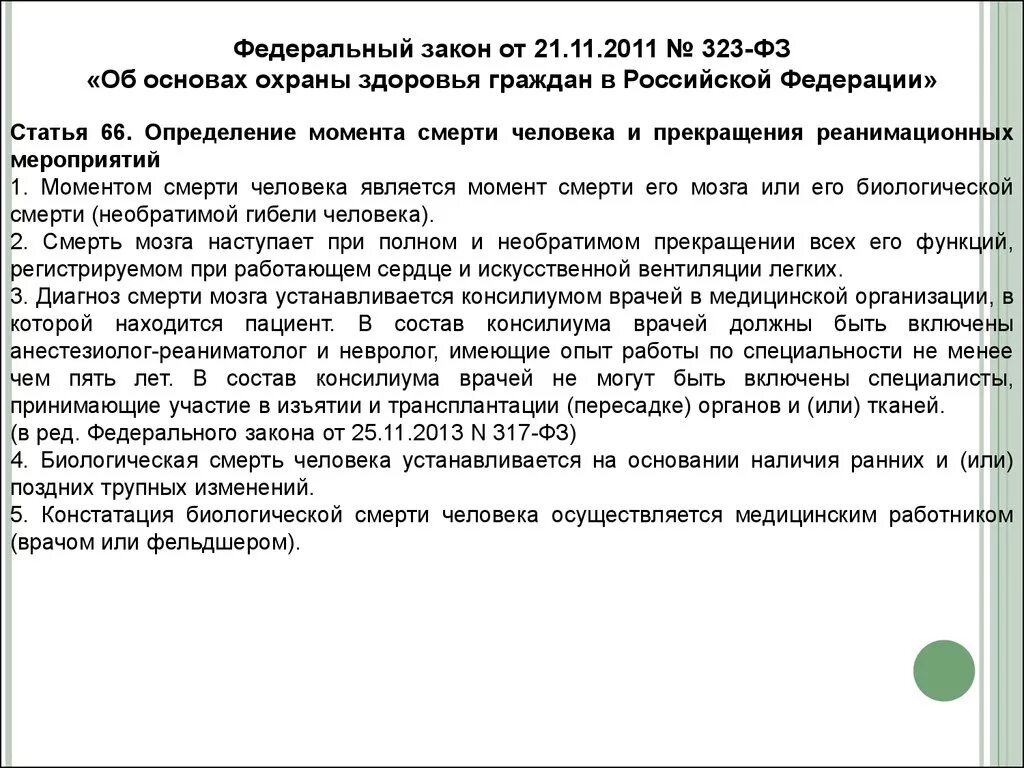 Федеральный закон от 21.11.2011 № 323-ФЗ
«Об основах охраны здоровья граждан в Российской Федерации»

Статья 66. Определение момента смерти человека и прекращения реанимационных мероприятий
1. Моментом смерти человека является момент смерти его мозга или его биологической смерти (необратимой гибели человека).
2. Смерть мозга наступает при полном и необратимом прекращении всех его функций, регистрируемом при работающем сердце и искусственной вентиляции легких.
3. Диагноз смерти мозга устанавливается консилиумом врачей в медицинской организации, в которой находится пациент. В состав консилиума врачей должны быть включены анестезиолог-реаниматолог и невролог, имеющие опыт работы по специальности не менее чем пять лет. В состав консилиума врачей не могут быть включены специалисты, принимающие участие в изъятии и трансплантации (пересадке) органов и (или) тканей.
(в ред. Федерального закона от 25.11.2013 N 317-ФЗ)
4. Биологическая смерть человека устанавливается на основании наличия ранних и (или) поздних трупных изменений.
5. Констатация биологической смерти человека осуществляется медицинским работником (врачом или фельдшером).